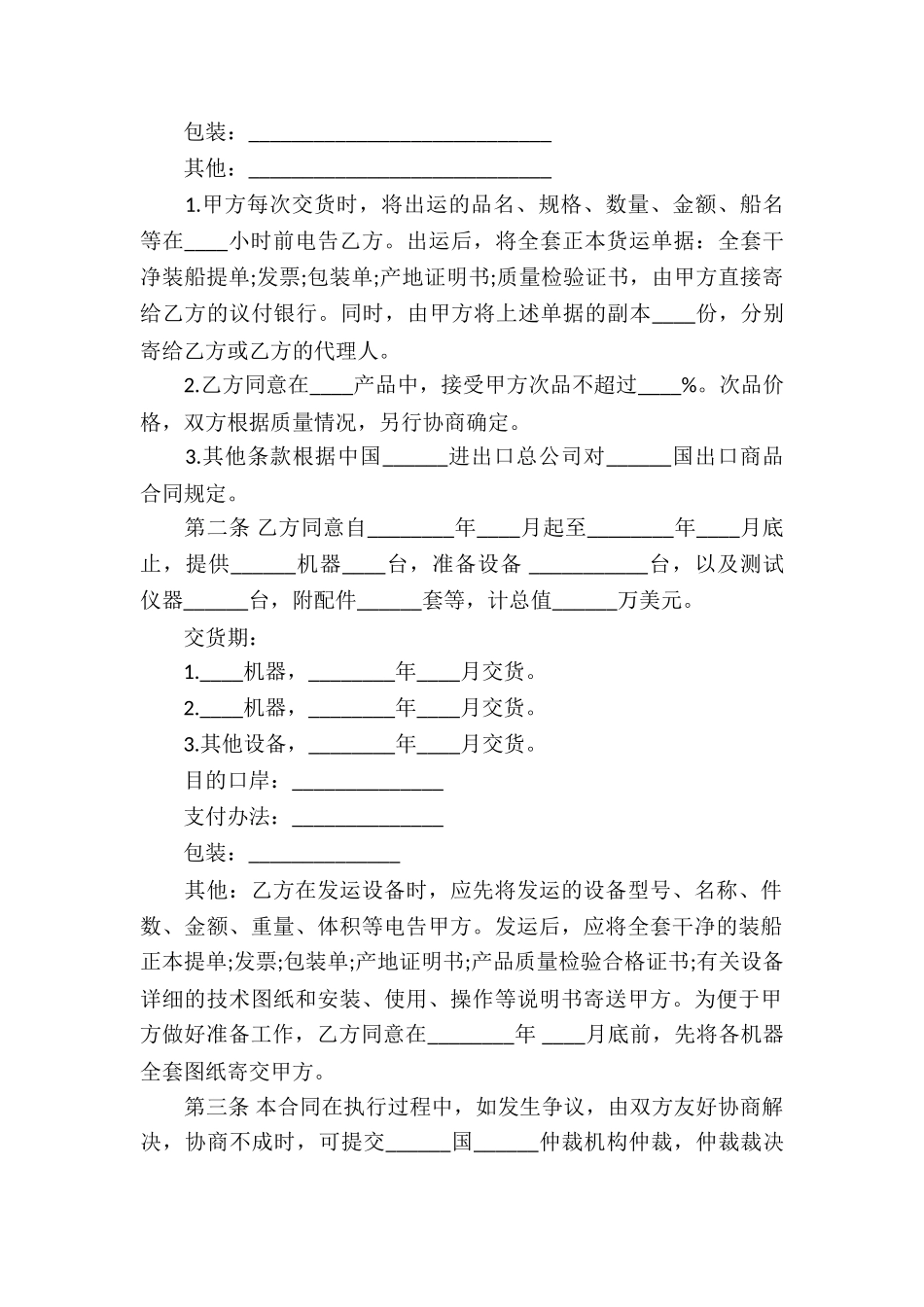 包装：____________________________

其他：____________________________

1.甲方每次交货时，将出运的品名、规格、数量、金额、船名等在____小时前电告乙方。出运后，将全套正本货运单据：全套干净装船提单;发票;包装单;产地证明书;质量检验证书，由甲方直接寄给乙方的议付银行。同时，由甲方将上述单据的副本____份，分别寄给乙方或乙方的代理人。

2.乙方同意在____产品中，接受甲方次品不超过____%。次品价格，双方根据质量情况，另行协商确定。

3.其他条款根据中国______进出口总公司对______国出口商品合同规定。

第二条 乙方同意自________年____月起至________年____月底止，提供______机器____台，准备设备 ___________台，以及测试仪器______台，附配件______套等，计总值______万美元。

交货期：

1.____机器，________年____月交货。

2.____机器，________年____月交货。

3.其他设备，________年____月交货。

目的口岸：______________

支付办法：______________

包装：______________

其他：乙方在发运设备时，应先将发运的设备型号、名称、件数、金额、重量、体积等电告甲方。发运后，应将全套干净的装船正本提单;发票;包装单;产地证明书;产品质量检验合格证书;有关设备详细的技术图纸和安装、使用、操作等说明书寄送甲方。为便于甲方做好准备工作，乙方同意在________年 ____月底前，先将各机器全套图纸寄交甲方。

第三条 本合同在执行过程中，如发生争议，由双方友好协商解决，协商不成时，可提交______国______仲裁机构仲裁，仲裁裁决